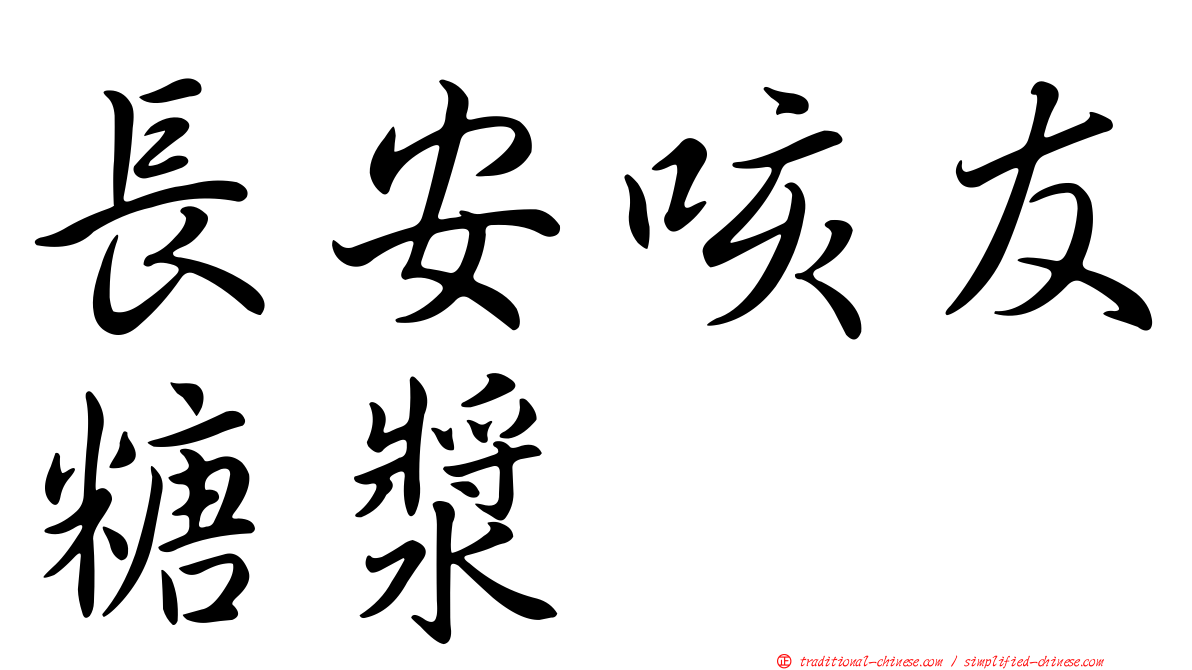 長安咳友糖漿

正 traditional-chinese.com / simplified-chinese.com